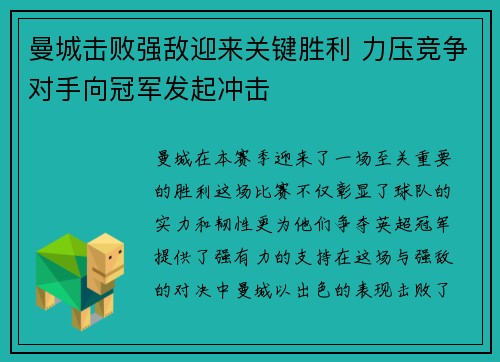 曼城击败强敌迎来关键胜利 力压竞争对手向冠军发起冲击

曼城在本赛季迎来了一场至关重要的胜利这场比赛不仅彰显了球队的实力和韧性更为他们争夺英超冠军提供了强有力的支持在这场与强敌的对决中曼城以出色的表现击败了